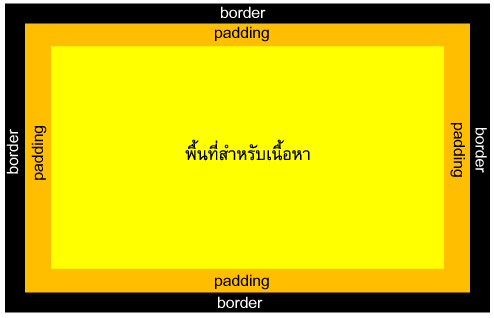 border
padding
border
padding
พื้นที่สำหรับเนื้อหา
padding
border
padding
border